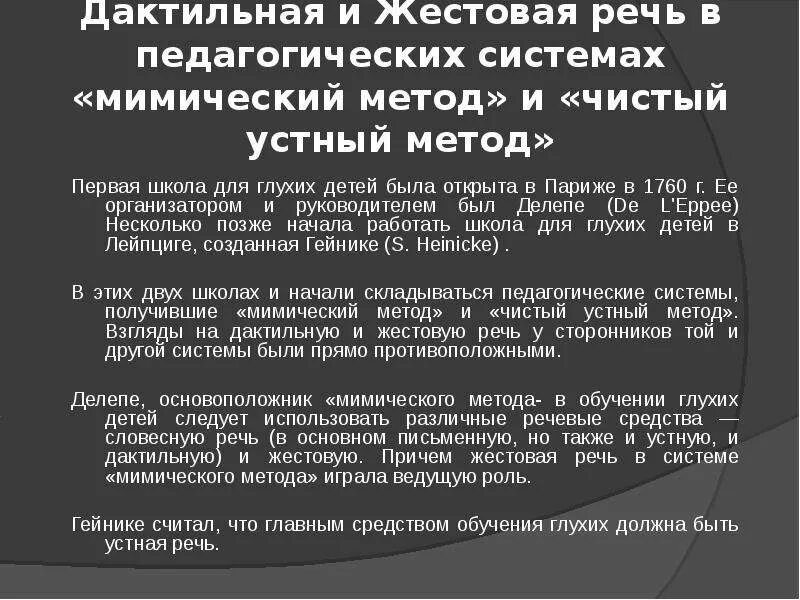 Дактильная и Жестовая речь в педагогических системах «мимический метод» и «чистый устный метод»

Первая школа для глухих детей была открыта в Париже в 1760 г. Ее организатором и руководителем был Делепе (De L'Eppee) Несколько позже начала работать школа для глухих детей в Лейпциге, созданная Гейнике (S. Heinicke) .

В этих двух школах и начали складываться педагогические системы, получившие «мимический метод» и «чистый устный метод». Взгляды на дактильную и жестовую речь у сторонников той и другой системы были прямо противоположными.

Делепе, основоположник «мимического метода- в обучении глухих детей следует использовать различные речевые средства — словесную речь (в основном письменную, но также и устную, и дактильную) и жестовую. Причем жестовая речь в системе «мимического метода» играла ведущую роль.

Гейнике считал, что главным средством обучения глухих должна быть устная речь.